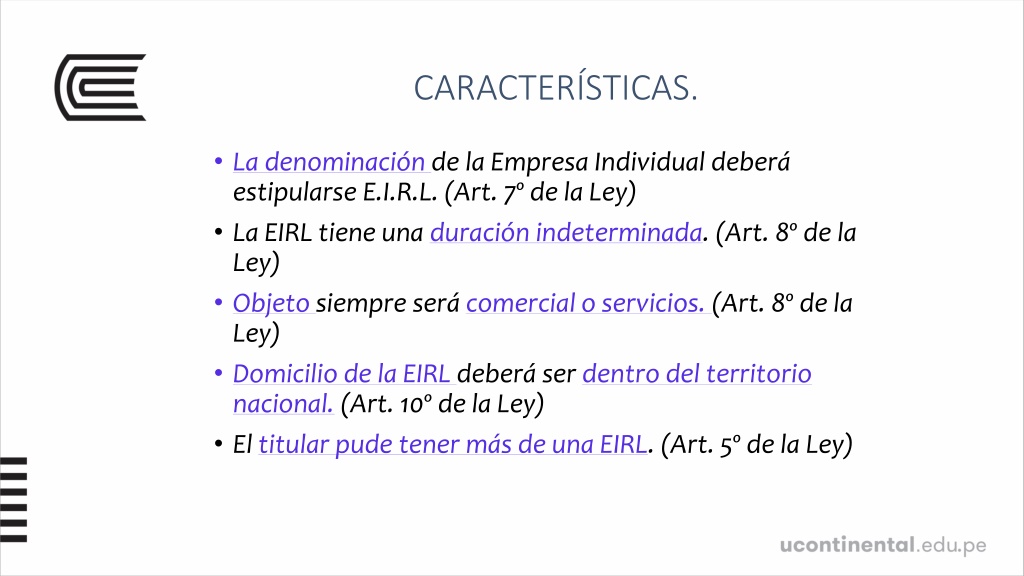 CARACTERÍSTICAS.

• La denominación de la Empresa Individual deberá estipularse E.I.R.L. (Art. 7º de la Ley)

• La EIRL tiene una duración indeterminada. (Art. 8º de la Ley)

• Objeto siempre será comercial o servicios. (Art. 8º de la Ley)

• Domicilio de la EIRL deberá ser dentro del territorio nacional. (Art. 10º de la Ley)

• El titular pude tener más de una EIRL. (Art. 5º de la Ley)

ucontinental.edu.pe